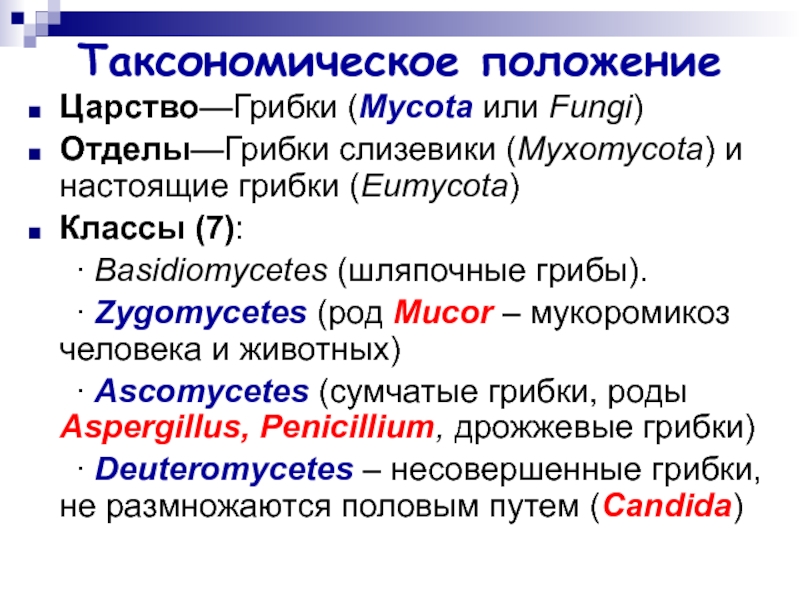 Таксономическое положение

Царство—Грибки (Mycota или Fungi)

Отделы—Грибки слизевики (Myxomycota) и настоящие грибки (Eumycota)

Классы (7):

· Basidiomycetes (шляпочные грибы).

· Zygomycetes (род Mucor – мукоромикоз человека и животных)

· Ascomycetes (сумчатые грибки, роды Aspergillus, Penicillium, дрожжевые грибки)

· Deuteromycetes – несовершенные грибки, не размножаются половым путем (Candida)